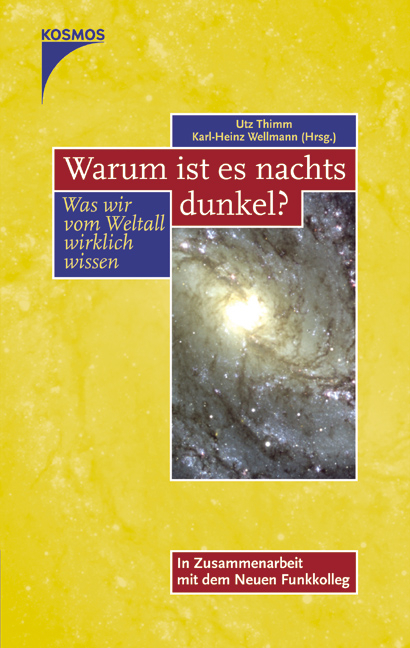 KOSMOS

Utz Thimm
Karl-Heinz Wellmann (Hrsg.)

Warum ist es nachts dunkel?

Was wir vom Weltall wirklich wissen

In Zusammenarbeit mit dem Neuen Funkkolleg